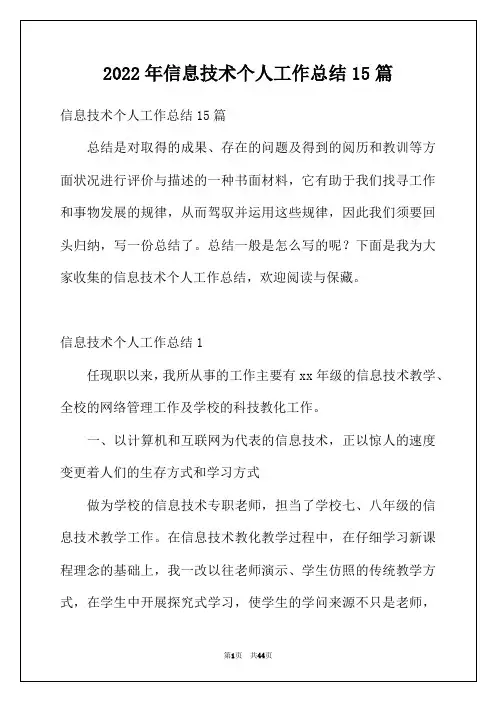 2022年信息技术个人工作总结15篇

信息技术个人工作总结15篇

总结是对取得的成果、存在的问题及得到的阅历和教训等方面状况进行评价与描述的一种书面材料，它有助于我们找寻工作和事物发展的规律，从而驾驭并运用这些规律，因此我们须要回头归纳，写一份总结了。总结一般是怎么写的呢？下面是我为大家收集的信息技术个人工作总结，欢迎阅读与保藏。

信息技术个人工作总结1

任现职以来，我所从事的工作主要有xx年级的信息技术教学、全校的网络管理工作及学校的科技教化工作。

一、以计算机和互联网为代表的信息技术，正以惊人的速度变更着人们的生存方式和学习方式

做为学校的信息技术专职老师，担当了学校七、八年级的信息技术教学工作。在信息技术教化教学过程中，在仔细学习新课程理念的基础上，我一改以往老师演示、学生仿照的传统教学方式，在学生中开展探究式学习，使学生的学问来源不只是老师，

第1页 共44页